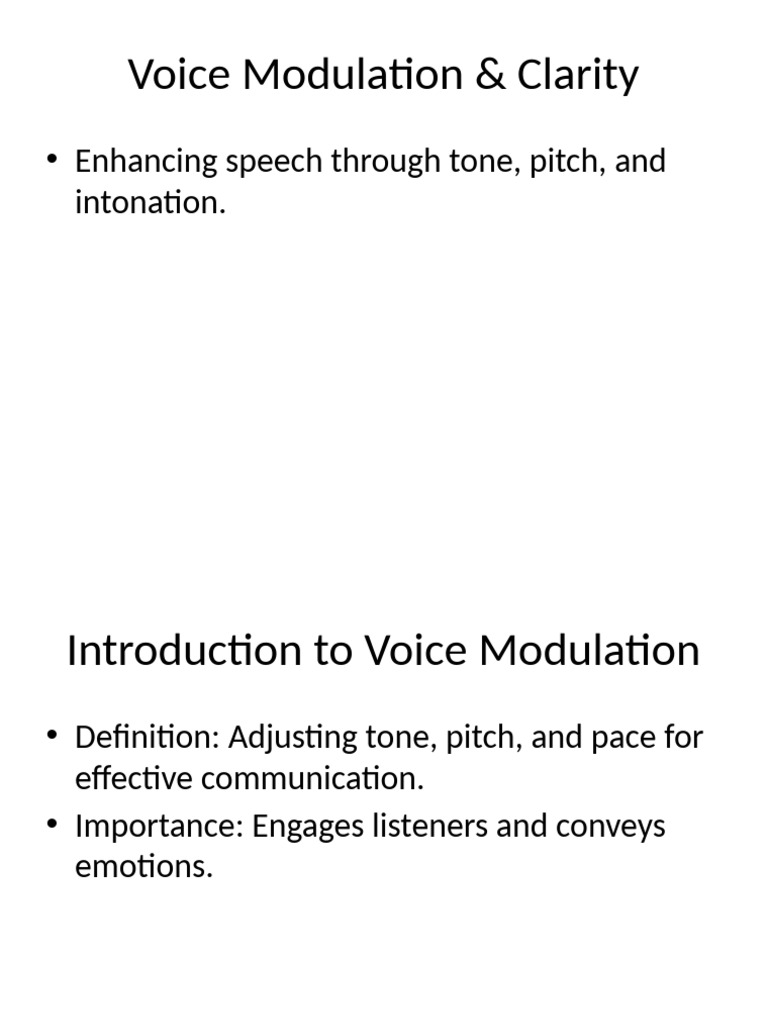 Voice Modulation & Clarity

• Enhancing speech through tone, pitch, and intonation.

Introduction to Voice Modulation

• Definition: Adjusting tone, pitch, and pace for effective communication.
• Importance: Engages listeners and conveys emotions.